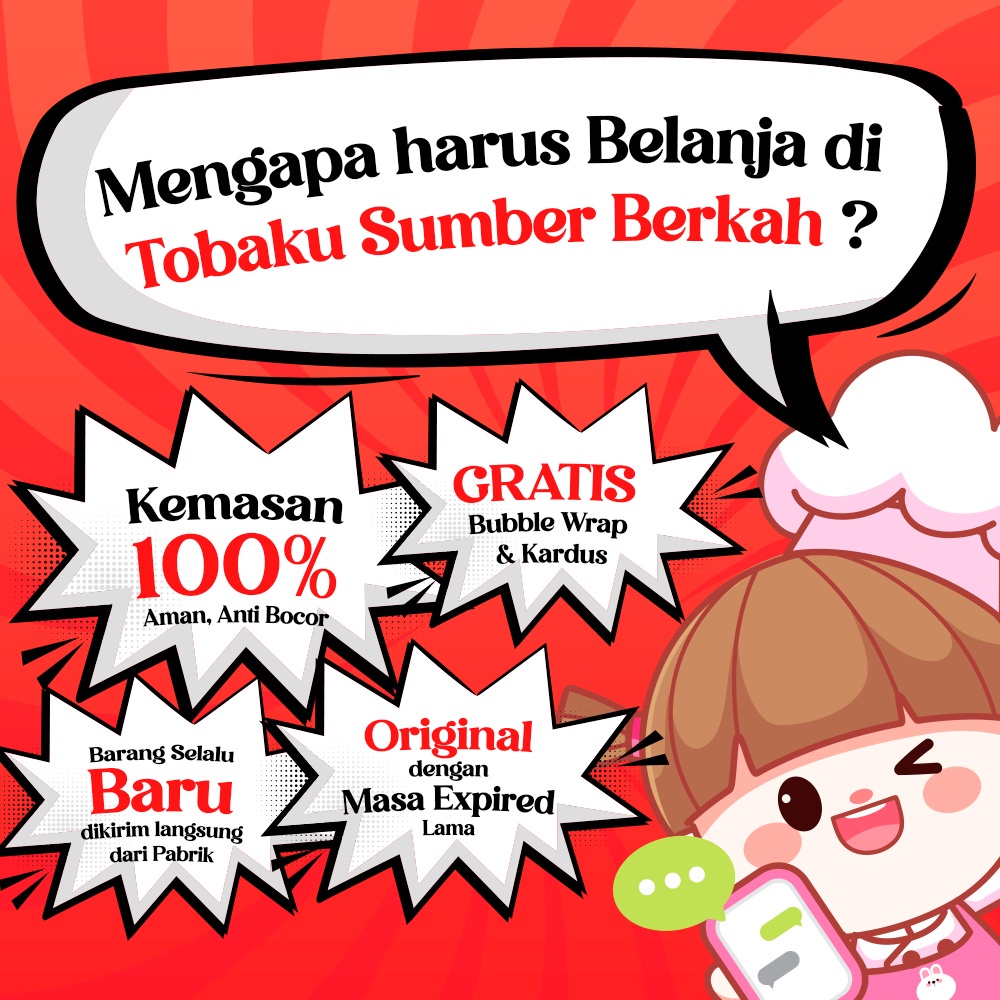 Mengapa harus Belanja di Tobaku Sumber Berkah ?

Kemasan 100% Aman, Anti Bocor

GRATIS Bubble Wrap & Kardus

Barang Selalu Baru dikirim langsung dari Pabrik

Original dengan Masa Expired Lama